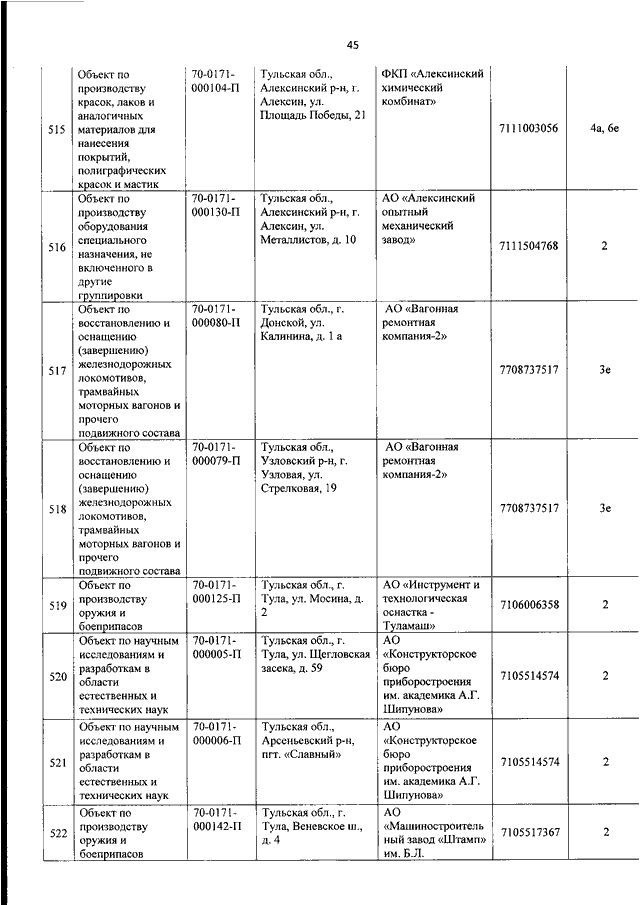 45

| 515 | Объект по производству красок, лаков и аналогичных материалов для нанесения покрытий, полиграфических красок и мастик | 70-0171-000104-П | Тульская обл., Алексинский р-н, г. Алексин, ул. Площадь Победы, 21 | ФКП «Алексинский химический комбинат» | 7111003056 | 4а, 6е |
|---|---|---|---|---|---|---|
| 516 | Объект по производству оборудования специального назначения, не включенного в другие группировки | 70-0171-000130-П | Тульская обл., Алексинский р-н, г. Алексин, ул. Металлистов, д. 10 | АО «Алексинский опытный механический завод» | 7111504768 | 2 |
| 517 | Объект по восстановлению и оснащению (завершению) железнодорожных локомотивов, трамвайных моторных вагонов и прочего подвижного состава | 70-0171-000080-П | Тульская обл., г. Донской, ул. Калинина, д. 1 а | АО «Вагонная ремонтная компания-2» | 7708737517 | 3е |
| 518 | Объект по восстановлению и оснащению (завершению) железнодорожных локомотивов, трамвайных моторных вагонов и прочего подвижного состава | 70-0171-000079-П | Тульская обл., Узловский р-н, г. Узловая, ул. Стрелковая, 19 | АО «Вагонная ремонтная компания-2» | 7708737517 | 3е |
| 519 | Объект по производству оружия и боеприпасов | 70-0171-000125-П | Тульская обл., г. Тула, ул. Мосина, д. 2 | АО «Инструмент и технологическая оснастка - Туламаш» | 7106006358 | 2 |
| 520 | Объект по научным исследованиям и разработкам в области естественных и технических наук | 70-0171-000005-П | Тульская обл., г. Тула, ул. Щегловская засека, д. 59 | АО «Конструкторское бюро приборостроения им. академика А.Г. Шипунова» | 7105514574 | 2 |
| 521 | Объект по научным исследованиям и разработкам в области естественных и технических наук | 70-0171-000006-П | Тульская обл., Арсеньевский р-н, пгт. «Славный» | АО «Конструкторское бюро приборостроения им. академика А.Г. Шипунова» | 7105514574 | 2 |
| 522 | Объект по производству оружия и боеприпасов | 70-0171-000142-П | Тульская обл., г. Тула, Веневское ш., д. 4 | АО «Машиностроительный завод «Штамп» им. Б.Л. | 7105517367 | 2 |